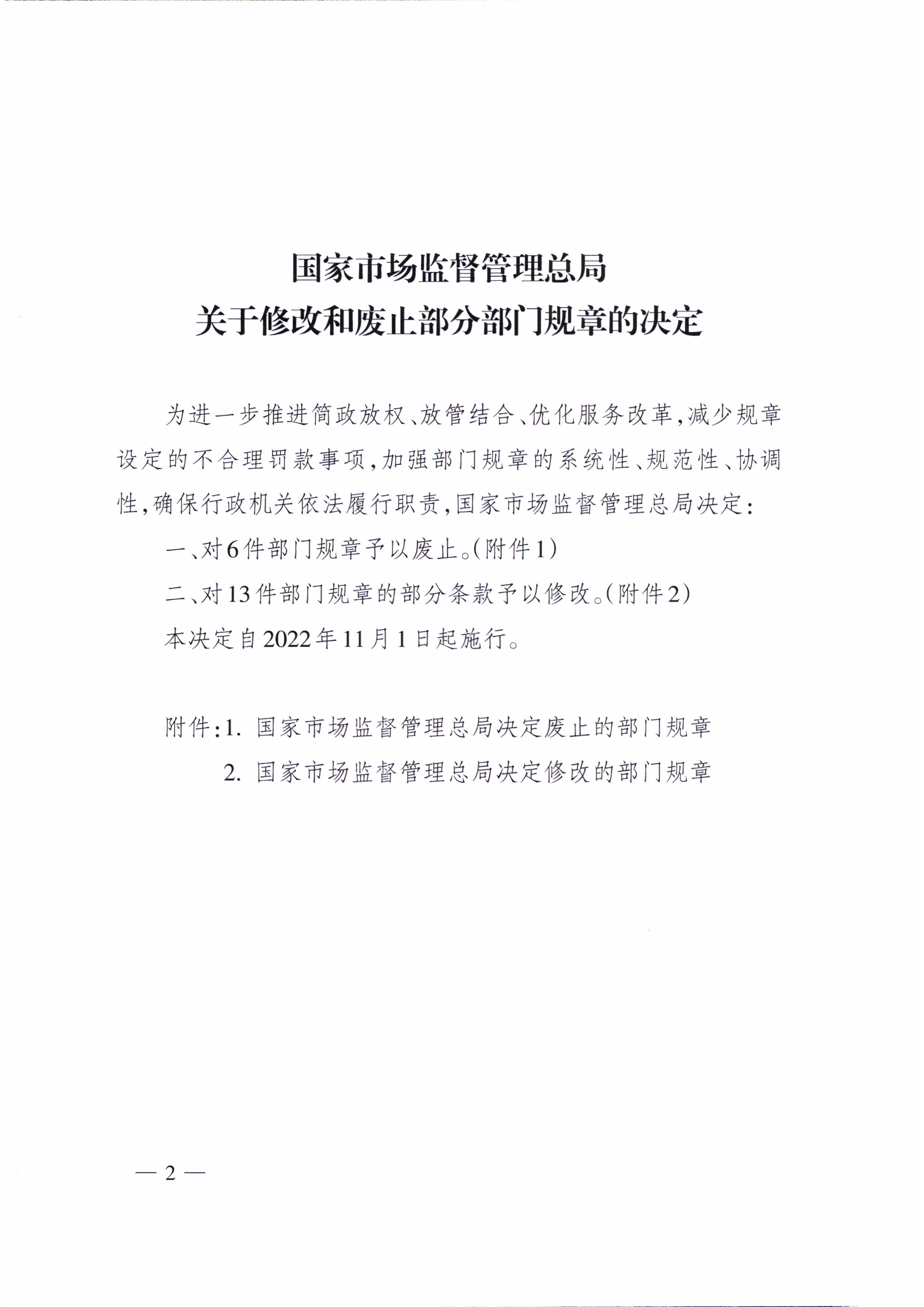 国家市场监督管理总局
关于修改和废止部分部门规章的决定

为进一步推进简政放权、放管结合、优化服务改革，减少规章设定的不合理罚款事项，加强部门规章的系统性、规范性、协调性，确保行政机关依法履行职责，国家市场监督管理总局决定：

一、对6件部门规章予以废止。（附件1）

二、对13件部门规章的部分条款予以修改。（附件2）

本决定自2022年11月1日起施行。

附件：1. 国家市场监督管理总局决定废止的部门规章

2. 国家市场监督管理总局决定修改的部门规章

— 2 —